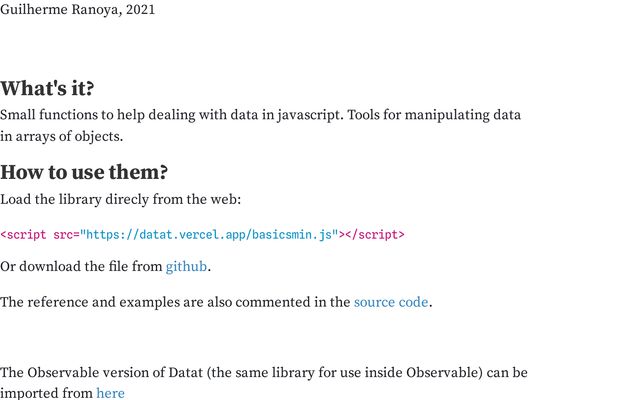 Guilherme Ranoya, 2021

What's it?

Small functions to help dealing with data in javascript. Tools for manipulating data in arrays of objects.

How to use them?

Load the library direcly from the web:

<script src="https://datat.vercel.app/basicsmin.js"></script>

Or download the file from github.

The reference and examples are also commented in the source code.

The Observable version of Datat (the same library for use inside Observable) can be imported from here